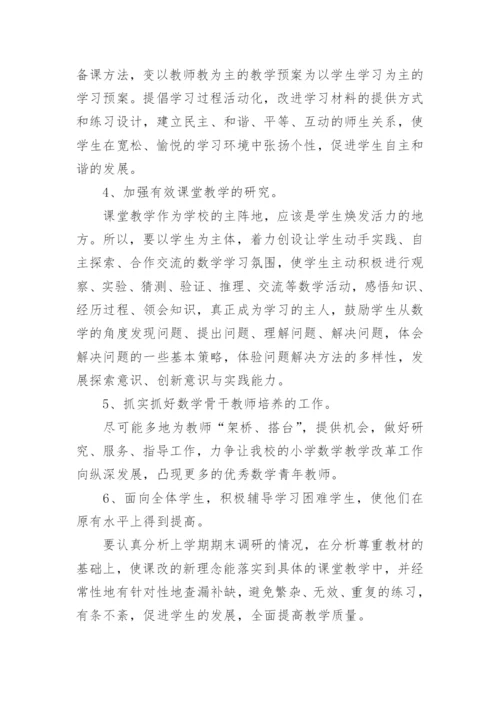 备课方法，变以教师教为主的教学预案为以学生学习为主的学习预案。提倡学习过程活动化，改进学习材料的提供方式和练习设计，建立民主、和谐、平等、互动的师生关系，使学生在宽松、愉悦的学习环境中张扬个性，促进学生自主和谐的发展。

4、加强有效课堂教学的研究。

课堂教学作为学校的主阵地，应该是学生焕发活力的地方。所以，要以学生为主体，着力创设让学生动手实践、自主探索、合作交流的数学学习氛围，使学生主动积极进行观察、实验、猜测、验证、推理、交流等数学活动，感悟知识、经历过程、领会知识，真正成为学习的主人，鼓励学生从数学的角度发现问题、提出问题、理解问题、解决问题，体会解决问题的一些基本策略，体验问题解决方法的多样性，发展探索意识、创新意识与实践能力。

5、抓实抓好数学骨干教师培养的工作。

尽可能多地为教师“架桥、搭台”，提供机会，做好研究、服务、指导工作，力争让我校的小学数学教学改革工作向纵深发展，凸现更多的优秀数学青年教师。

6、面向全体学生，积极辅导学习困难学生，使他们在原有水平上得到提高。

要认真分析上学期期末调研的情况，在分析尊重教材的基础上，使课改的新理念能落实到具体的课堂教学中，并经常性地有针对性地查漏补缺，避免繁杂、无效、重复的练习，有条不紊，促进学生的发展，全面提高教学质量。